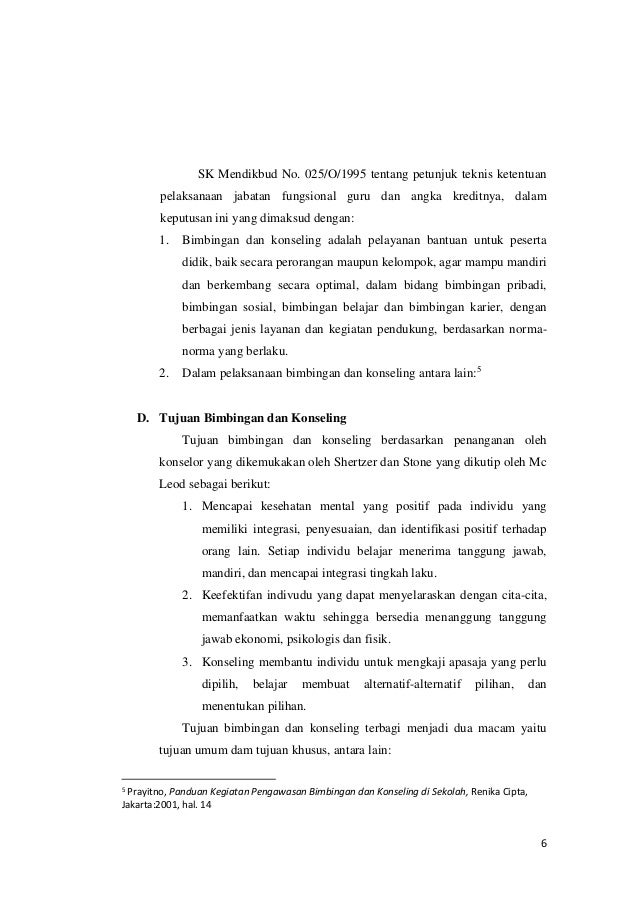 SK Mendikbud No. 025/O/1995 tentang petunjuk teknis ketentuan pelaksanaan jabatan fungsional guru dan angka kreditnya, dalam keputusan ini yang dimaksud dengan:

1. Bimbingan dan konseling adalah pelayanan bantuan untuk peserta didik, baik secara perorangan maupun kelompok, agar mampu mandiri dan berkembang secara optimal, dalam bidang bimbingan pribadi, bimbingan sosial, bimbingan belajar dan bimbingan karier, dengan berbagai jenis layanan dan kegiatan pendukung, berdasarkan norma-norma yang berlaku.
2. Dalam pelaksanaan bimbingan dan konseling antara lain:$^5$

D. Tujuan Bimbingan dan Konseling

Tujuan bimbingan dan konseling berdasarkan penanganan oleh konselor yang dikemukakan oleh Shertzer dan Stone yang dikutip oleh Mc Leod sebagai berikut:

1. Mencapai kesehatan mental yang positif pada individu yang memiliki integrasi, penyesuaian, dan identifikasi positif terhadap orang lain. Setiap individu belajar menerima tanggung jawab, mandiri, dan mencapai integrasi tingkah laku.
2. Keefektifan indivudu yang dapat menyelaraskan dengan cita-cita, memanfaatkan waktu sehingga bersedia menanggung tanggung jawab ekonomi, psikologis dan fisik.
3. Konseling membantu individu untuk mengkaji apasaja yang perlu dipilih, belajar membuat alternatif-alternatif pilihan, dan menentukan pilihan.

Tujuan bimbingan dan konseling terbagi menjadi dua macam yaitu tujuan umum dam tujuan khusus, antara lain:

$^5$ Prayitno, Panduan Kegiatan Pengawasan Bimbingan dan Konseling di Sekolah, Renika Cipta, Jakarta:2001, hal. 14

6